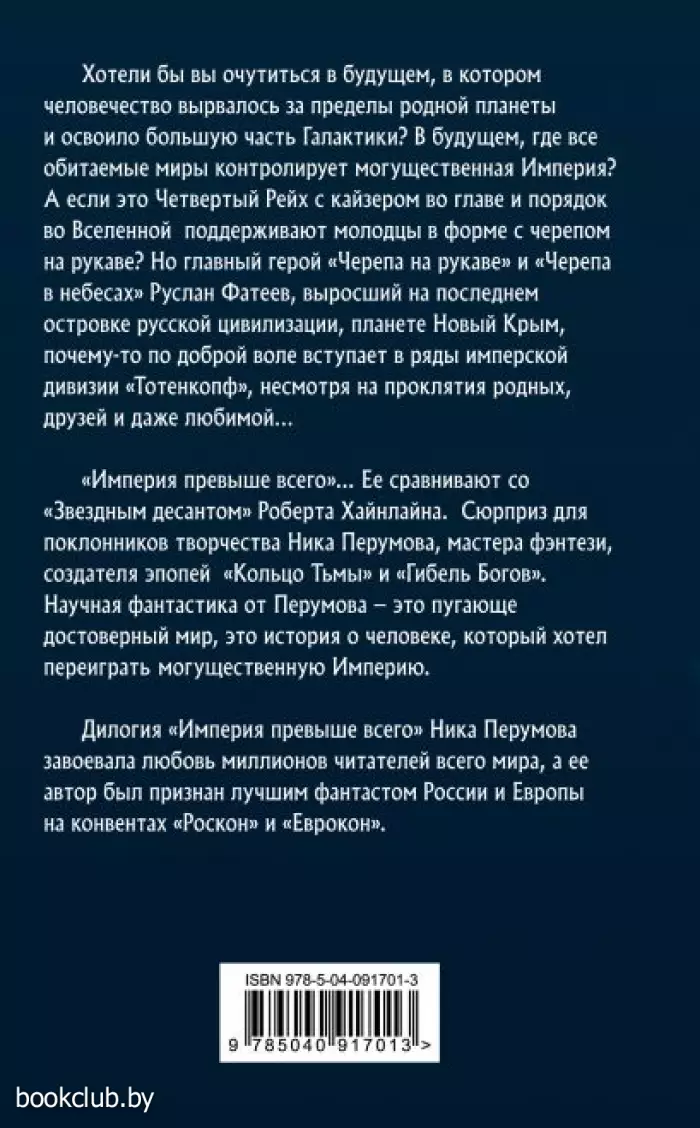 Хотели бы вы очутиться в будущем, в котором человечество вырвалось за пределы родной планеты и освоило большую часть Галактики? В будущем, где все обитаемые миры контролирует могущественная Империя? А если это Четвертый Рейх с кайзером во главе и порядок во Вселенной поддерживают молодцы в форме с черепом на рукаве? Но главный герой «Черепа на рукаве» и «Черепа в небесах» Руслан Фатеев, выросший на последнем островке русской цивилизации, планете Новый Крым, почему-то по доброй воле вступает в ряды имперской дивизии «Тотенкопф», несмотря на проклятия родных, друзей и даже любимой…

«Империя превыше всего»… Ее сравнивают со «Звездным десантом» Роберта Хайнлайна. Сюрприз для поклонников творчества Ника Перумова, мастера фэнтези, создателя эпопей «Кольцо Тьмы» и «Гибель Богов». Научная фантастика от Перумова – это пугающе достоверный мир, это история о человеке, который хотел переиграть могущественную Империю.

Дилогия «Империя превыше всего» Ника Перумова завоевала любовь миллионов читателей всего мира, а ее автор был признан лучшим фантастом России и Европы на конвентах «Роскон» и «Еврокон».

ISBN 978-5-04-091701-3

9 785040 917013 >

bookclub.by